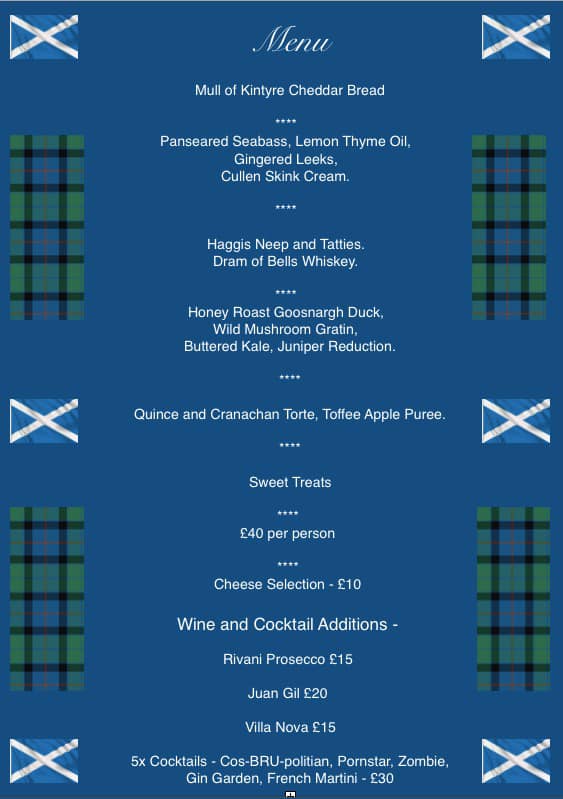 Menu

Mull of Kintyre Cheddar Bread

****

Panseared Seabass, Lemon Thyme Oil, Gingered Leeks, Cullen Skink Cream.

****

Haggis Neep and Tatties. Dram of Bells Whiskey.

****

Honey Roast Goosnargh Duck, Wild Mushroom Gratin, Buttered Kale, Juniper Reduction.

****

Quince and Cranachan Torte, Toffee Apple Puree.

****

Sweet Treats

****

£40 per person

****

Cheese Selection - £10

Wine and Cocktail Additions -

Rivani Prosecco £15

Juan Gil £20

Villa Nova £15

5x Cocktails - Cos-BRU-politian, Pornstar, Zombie, Gin Garden, French Martini - £30